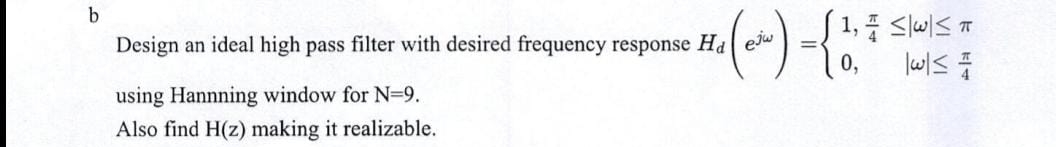 b

Design an ideal high pass filter with desired frequency response $H_d\left(e^{j\omega}\right) = \begin{cases} 1, \frac{\pi}{4} \leq |\omega| \leq \pi \\ 0, \quad |\omega| \leq \frac{\pi}{4} \end{cases}$

using Hannning window for N=9.

Also find H(z) making it realizable.